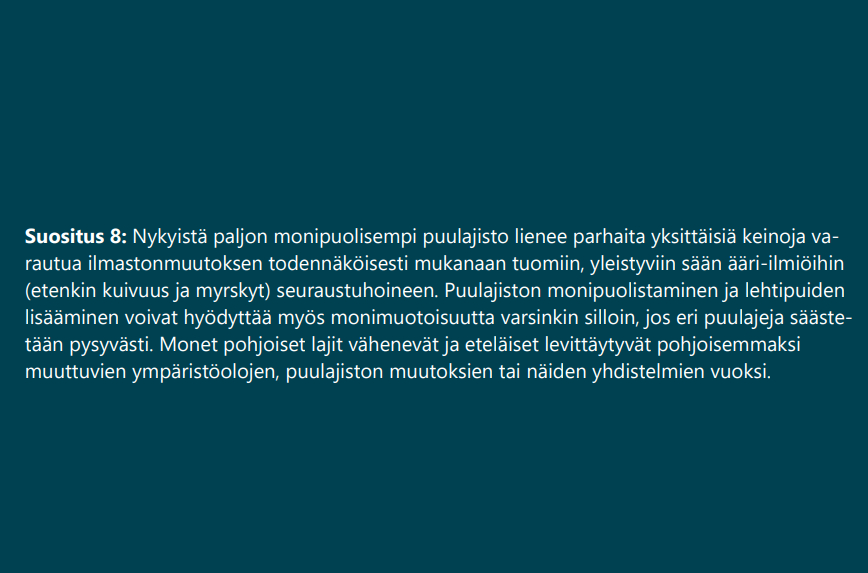 Suositus 8: Nykyistä paljon monipuolisempi puulajisto lienee parhaita yksittäisiä keinoja varautua ilmastonmuutoksen todennäköisesti mukanaan tuomiin, yleistyviin sään ääri-ilmiöihin (etenkin kuivuus ja myrskyt) seuraustuhoineen. Puulajiston monipuolistaminen ja lehtipuiden lisääminen voivat hyödyttää myös monimuotoisuutta varsinkin silloin, jos eri puulajeja säästetään pysyvästi. Monet pohjoiset lajit vähenevät ja eteläiset levittäytyvät pohjoisemmaksi muuttuvien ympäristöolojen, puulajiston muutoksien tai näiden yhdistelmien vuoksi.